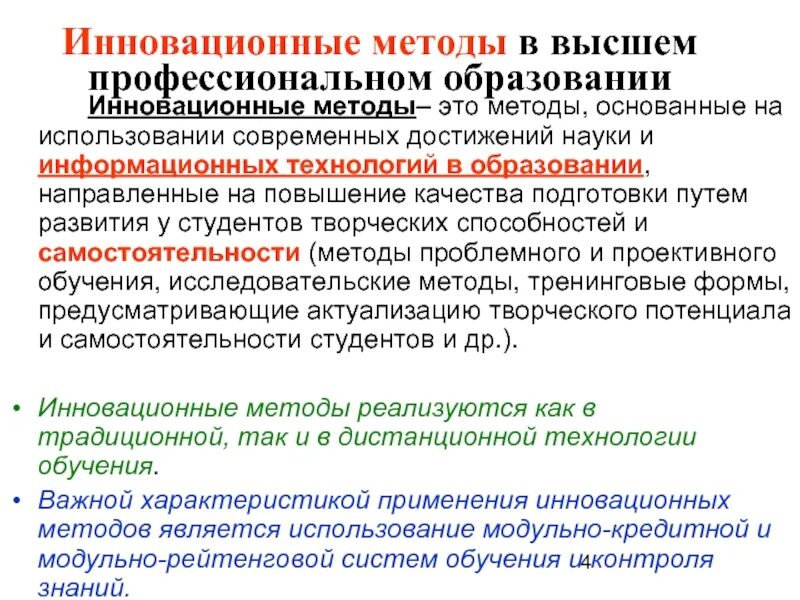 Инновационные методы в высшем профессиональном образовании

Инновационные методы– это методы, основанные на использовании современных достижений науки и информационных технологий в образовании, направленные на повышение качества подготовки путем развития у студентов творческих способностей и самостоятельности (методы проблемного и проективного обучения, исследовательские методы, тренинговые формы, предусматривающие актуализацию творческого потенциала и самостоятельности студентов и др.).

• Инновационные методы реализуются как в традиционной, так и в дистанционной технологии обучения.

• Важной характеристикой применения инновационных методов является использование модульно-кредитной и модульно-рейтенговой систем обучения и контроля знаний.

4